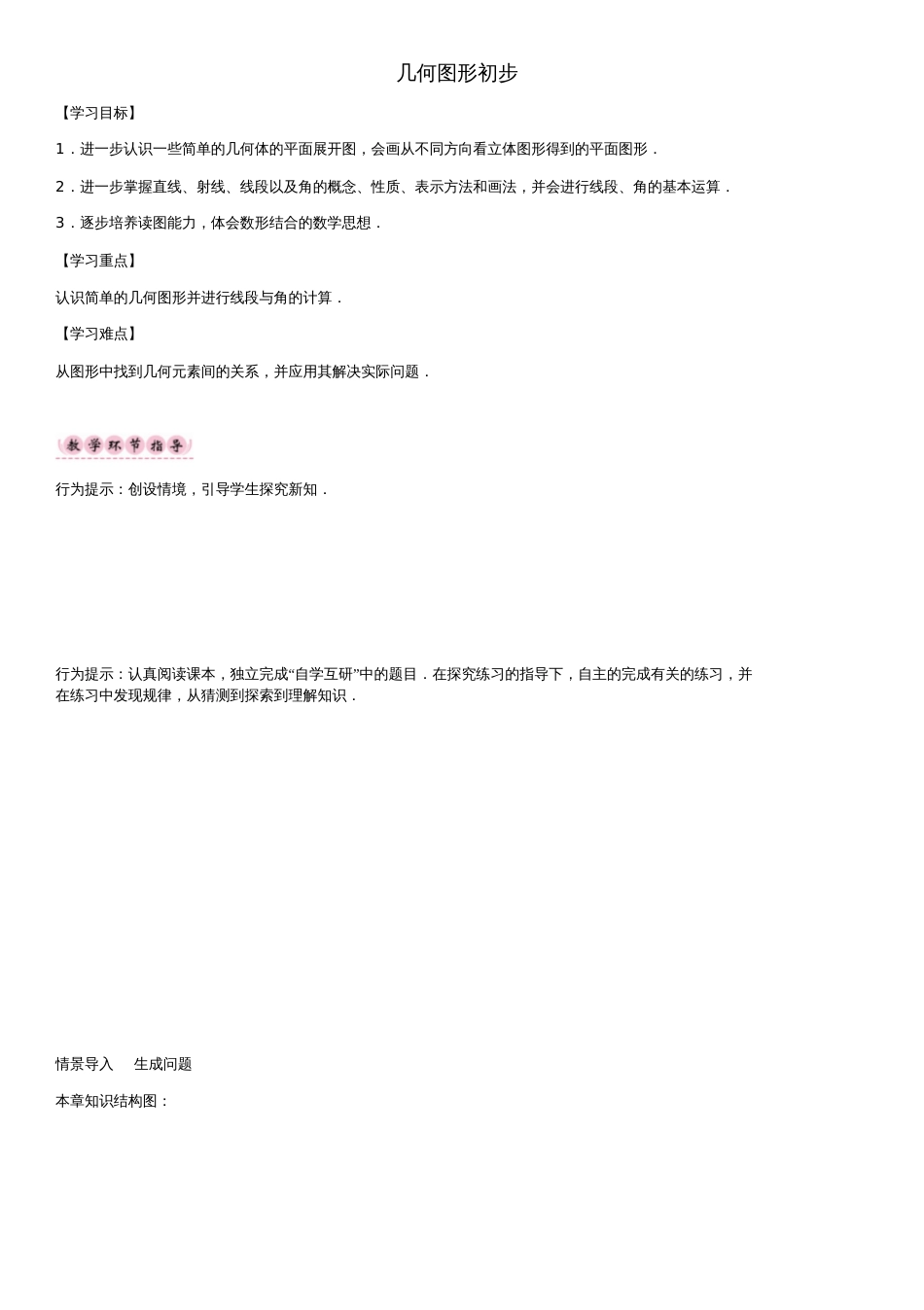 几何图形初步

【学习目标】

1．进一步认识一些简单的几何体的平面展开图，会画从不同方向看立体图形得到的平面图形．

2．进一步掌握直线、射线、线段以及角的概念、性质、表示方法和画法，并会进行线段、角的基本运算．

3．逐步培养读图能力，体会数形结合的数学思想．

【学习重点】

认识简单的几何图形并进行线段与角的计算．

【学习难点】

从图形中找到几何元素间的关系，并应用其解决实际问题．

教学环节指导

行为提示：创设情境，引导学生探究新知．

行为提示：认真阅读课本，独立完成“自学互研”中的题目．在探究练习的指导下，自主的完成有关的练习，并在练习中发现规律，从猜测到探索到理解知识．

情景导入　生成问题

本章知识结构图：